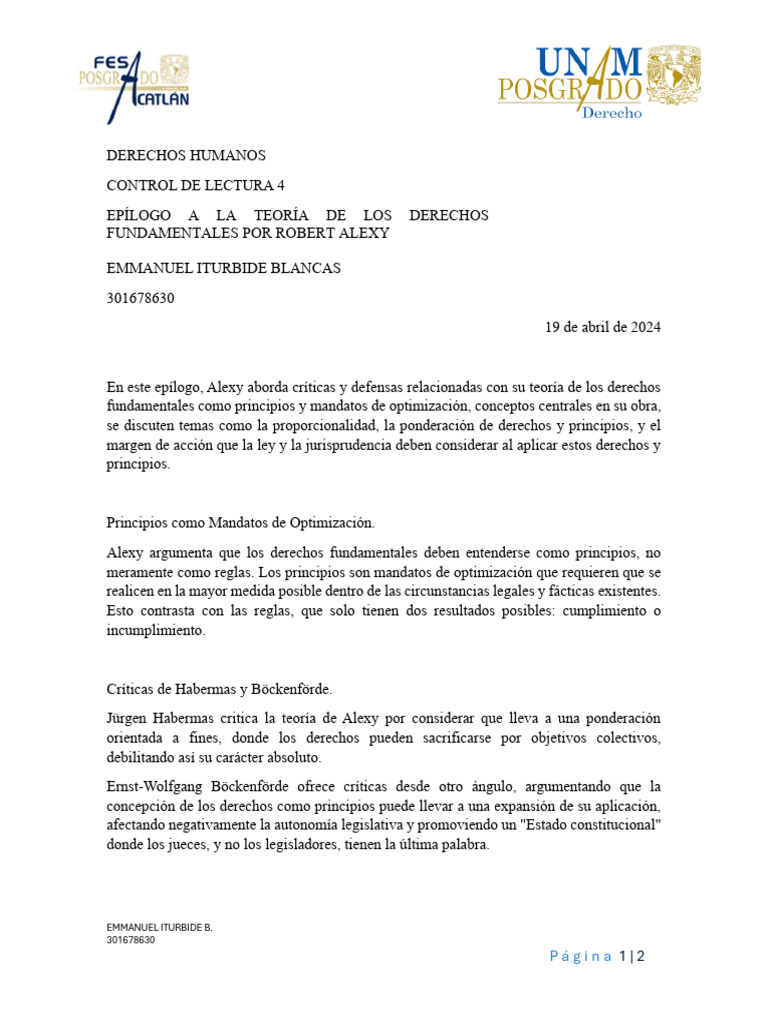 FES POSGRADO ACATLÁN

UNAM POSGRADO Derecho

DERECHOS HUMANOS

CONTROL DE LECTURA 4

EPÍLOGO A LA TEORÍA DE LOS DERECHOS FUNDAMENTALES POR ROBERT ALEXY

EMMANUEL ITURBIDE BLANCAS

301678630

19 de abril de 2024

En este epílogo, Alexy aborda críticas y defensas relacionadas con su teoría de los derechos fundamentales como principios y mandatos de optimización, conceptos centrales en su obra, se discuten temas como la proporcionalidad, la ponderación de derechos y principios, y el margen de acción que la ley y la jurisprudencia deben considerar al aplicar estos derechos y principios.

Principios como Mandatos de Optimización.

Alexy argumenta que los derechos fundamentales deben entenderse como principios, no meramente como reglas. Los principios son mandatos de optimización que requieren que se realicen en la mayor medida posible dentro de las circunstancias legales y fácticas existentes. Esto contrasta con las reglas, que solo tienen dos resultados posibles: cumplimiento o incumplimiento.

Críticas de Habermas y Böckenförde.

Jürgen Habermas critica la teoría de Alexy por considerar que lleva a una ponderación orientada a fines, donde los derechos pueden sacrificarse por objetivos colectivos, debilitando así su carácter absoluto.

Ernst-Wolfgang Böckenförde ofrece críticas desde otro ángulo, argumentando que la concepción de los derechos como principios puede llevar a una expansión de su aplicación, afectando negativamente la autonomía legislativa y promoviendo un "Estado constitucional" donde los jueces, y no los legisladores, tienen la última palabra.

EMMANUEL ITURBIDE B.
301678630

Página 1 | 2